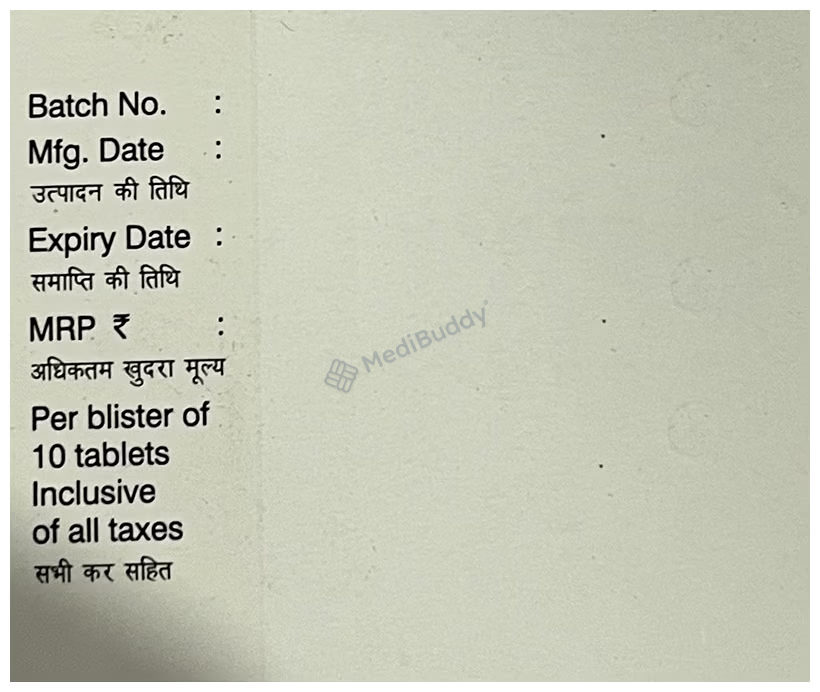 Batch No. :
Mfg. Date :
उत्पादन की तिथि
Expiry Date :
समाप्ति की तिथि
MRP ₹ :
अधिकतम खुदरा मूल्य

Per blister of 10 tablets Inclusive of all taxes
सभी कर सहित

MediBuddy